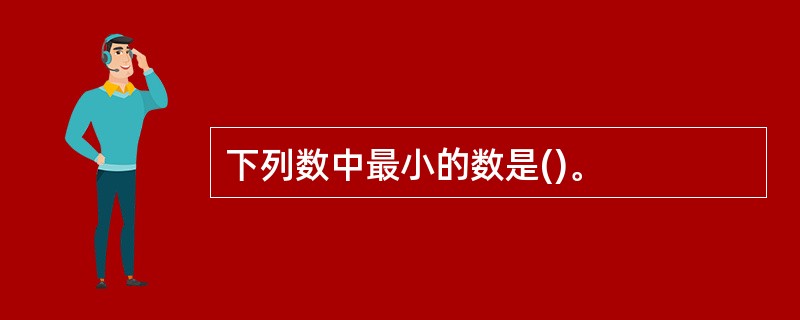 下列数中最小的数是()。